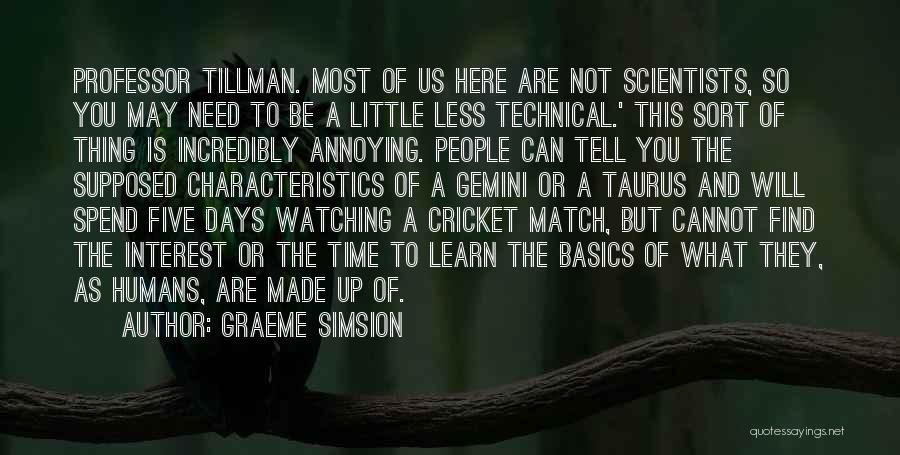 PROFESSOR TILLMAN. MOST OF US HERE ARE NOT SCIENTISTS, SO YOU MAY NEED TO BE A LITTLE LESS TECHNICAL.' THIS SORT OF THING IS INCREDIBLY ANNOYING. PEOPLE CAN TELL YOU THE SUPPOSED CHARACTERISTICS OF A GEMINI OR A TAURUS AND WILL SPEND FIVE DAYS WATCHING A CRICKET MATCH, BUT CANNOT FIND THE INTEREST OR THE TIME TO LEARN THE BASICS OF WHAT THEY, AS HUMANS, ARE MADE UP OF.

AUTHOR: GRAEME SIMSION

quotessayings.net